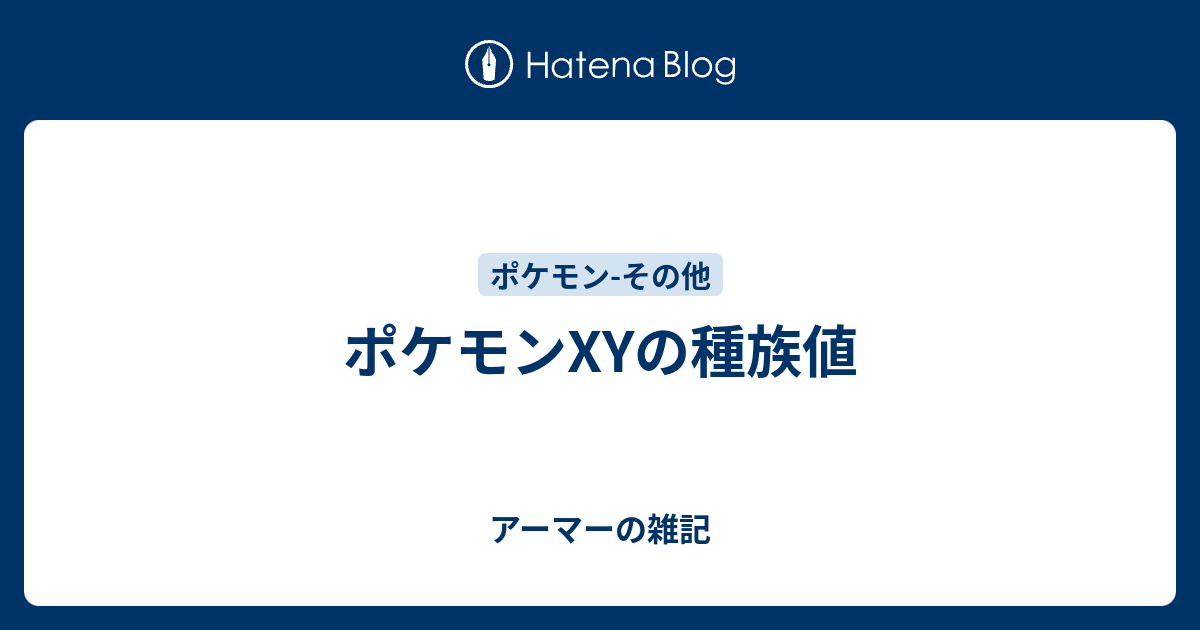 Hatena Blog

ポケモン-その他

ポケモンXYの種族値

アーマーの雑記